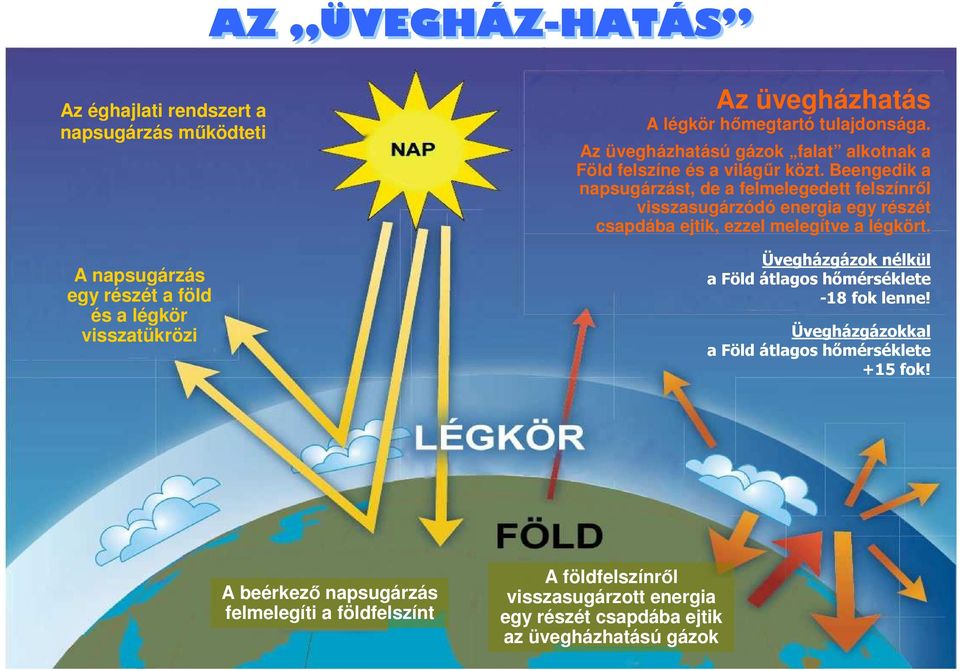 AZ „ÜVEGHÁZ-HATÁS”

Az éghajlati rendszert a napsugárzás működteti

NAP

Az üvegházhatás
A légkör hőmegtartó tulajdonsága.
Az üvegházhatású gázok „falat” alkotnak a Föld felszíne és a világűr közt. Beengedik a napsugárzást, de a felmelegedett felszínről visszasugárzódó energia egy részét csapdába ejtik, ezzel melegítve a légkört.

A napsugárzás egy részét a föld és a légkör visszatükrözi

Üvegházgázok nélkül a Föld átlagos hőmérséklete -18 fok lenne!

Üvegházgázokkal a Föld átlagos hőmérséklete +15 fok!

LÉGKÖR

FÖLD

A beérkező napsugárzás felmelegíti a földfelszínt

A földfelszínről visszasugárzott energia egy részét csapdába ejtik az üvegházhatású gázok